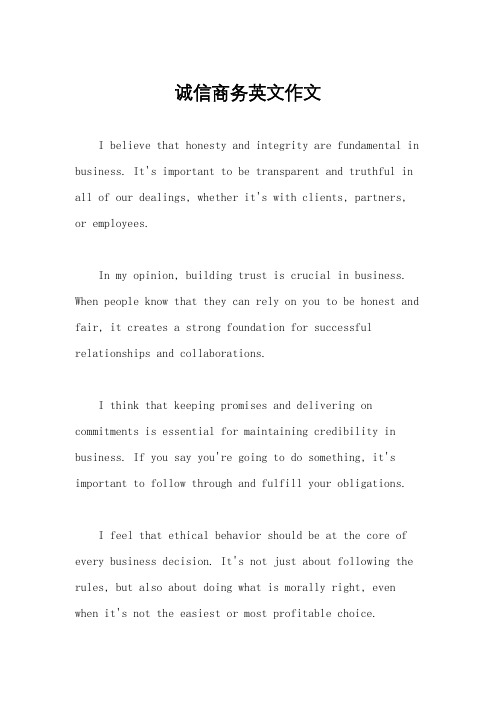 诚信商务英文作文

I believe that honesty and integrity are fundamental in business. It's important to be transparent and truthful in all of our dealings, whether it's with clients, partners, or employees.

In my opinion, building trust is crucial in business. When people know that they can rely on you to be honest and fair, it creates a strong foundation for successful relationships and collaborations.

I think that keeping promises and delivering on commitments is essential for maintaining credibility in business. If you say you're going to do something, it's important to follow through and fulfill your obligations.

I feel that ethical behavior should be at the core of every business decision. It's not just about following the rules, but also about doing what is morally right, even when it's not the easiest or most profitable choice.